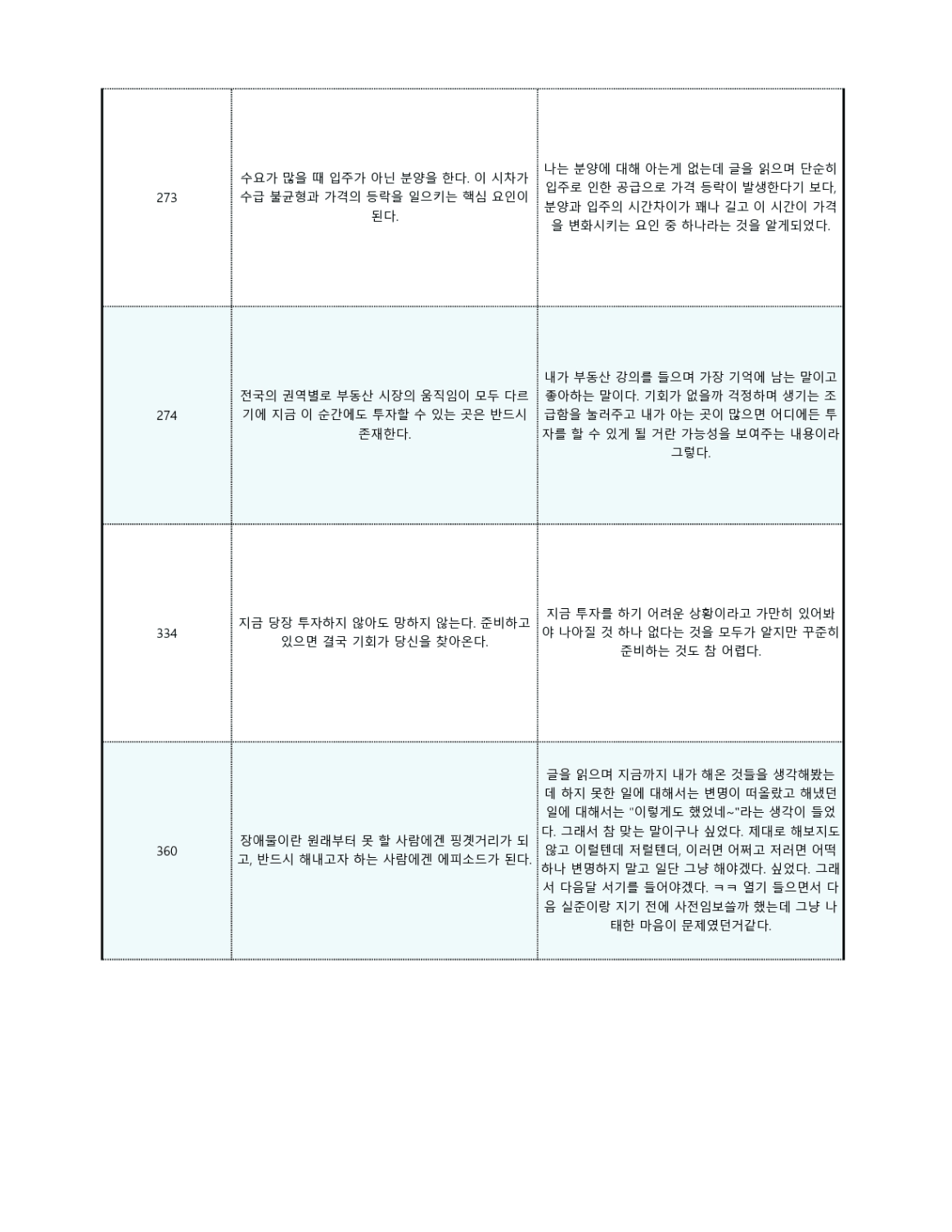 | | | |
|---|---|---|
| 273 | 수요가 많을 때 입주가 아닌 분양을 한다. 이 시차가 수급 불균형과 가격의 등락을 일으키는 핵심 요인이 된다. | 나는 분양에 대해 아는게 없는데 글을 읽으며 단순히 입주로 인한 공급으로 가격 등락이 발생한다기 보다, 분양과 입주의 시간차이가 꽤나 길고 이 시간이 가격을 변화시키는 요인 중 하나라는 것을 알게되었다. |
| 274 | 전국의 권역별로 부동산 시장의 움직임이 모두 다르기에 지금 이 순간에도 투자할 수 있는 곳은 반드시 존재한다. | 내가 부동산 강의를 들으며 가장 기억에 남는 말이고 좋아하는 말이다. 기회가 없을까 걱정하며 생기는 조급함을 눌러주고 내가 아는 곳이 많으면 어디에든 투자를 할 수 있게 될 거란 가능성을 보여주는 내용이라 그렇다. |
| 334 | 지금 당장 투자하지 않아도 망하지 않는다. 준비하고 있으면 결국 기회가 당신을 찾아온다. | 지금 투자를 하기 어려운 상황이라고 가만히 있어봐야 나아질 것 하나 없다는 것을 모두가 알지만 꾸준히 준비하는 것도 참 어렵다. |
| 360 | 장애물이란 원래부터 못 할 사람에겐 핑곗거리가 되고, 반드시 해내고자 하는 사람에겐 에피소드가 된다. | 글을 읽으며 지금까지 내가 해온 것들을 생각해봤는데 하지 못한 일에 대해서는 변명이 떠올랐고 해냈던 일에 대해서는 "이렇게도 했었네~"라는 생각이 들었다. 그래서 참 맞는 말이구나 싶었다. 제대로 해보지도 않고 이럴텐데 저럴텐데, 이러면 어쩌고 저러면 어떡하나 변명하지 말고 일단 그냥 해야겠다. 싶었다. 그래서 다음달 서기를 들어야겠다. ㅋㅋ 열기 들으면서 다음 실준이랑 지기 전에 사전임보쓸까 했는데 그냥 나태한 마음이 문제였던거같다. |